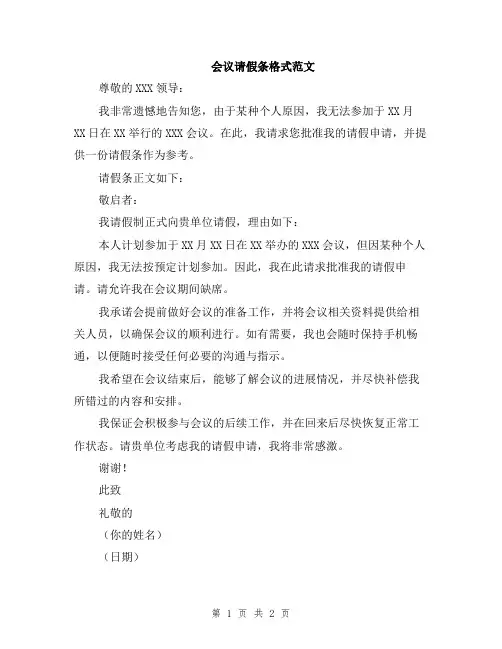 会议请假条格式范文

尊敬的 XXX 领导：

我非常遗憾地告知您，由于某种个人原因，我无法参加于 XX 月 XX 日在 XX 举行的 XXX 会议。在此，我请求您批准我的请假申请，并提供一份请假条作为参考。

请假条正文如下：

敬启者：

我请假制正式向贵单位请假，理由如下：

本人计划参加于 XX 月 XX 日在 XX 举办的 XXX 会议，但因某种个人原因，我无法按预定计划参加。因此，我在此请求批准我的请假申请。请允许我在会议期间缺席。

我承诺会提前做好会议的准备工作，并将会议相关资料提供给相关人员，以确保会议的顺利进行。如有需要，我也会随时保持手机畅通，以便随时接受任何必要的沟通与指示。

我希望在会议结束后，能够了解会议的进展情况，并尽快补偿我所错过的内容和安排。

我保证会积极参与会议的后续工作，并在回来后尽快恢复正常工作状态。请贵单位考虑我的请假申请，我将非常感激。

谢谢！

此致

礼敬的

（你的姓名）

（日期）

第 1 页 共 2 页